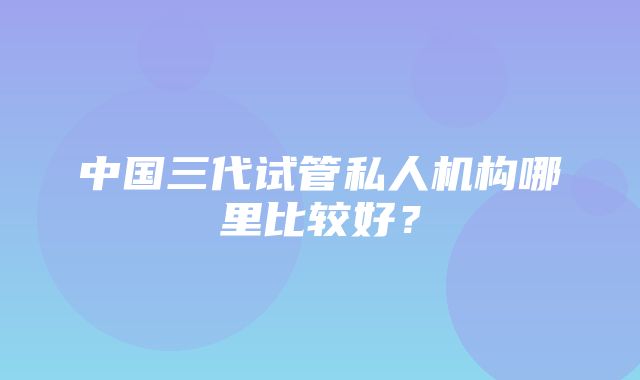 中国三代试管私人机构哪里比较好？